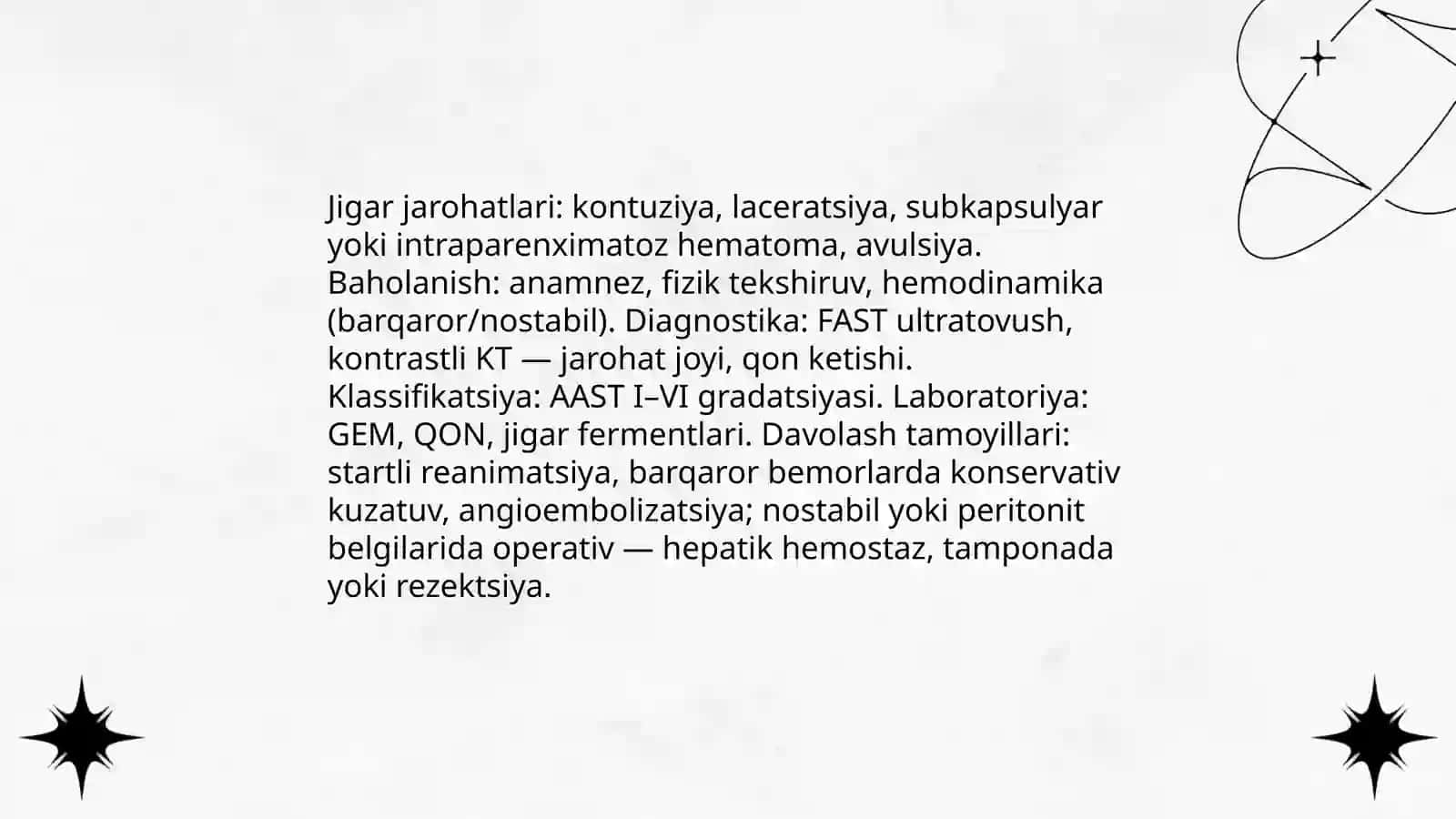 Jigar jarohatlari: kontuziya, laceratsiya, subkapsulyar yoki intraparenximatoz hematoma, avulsiya. Baholanish: anamnez, fizik tekshiruv, hemodinamika (barqaror/nostabil). Diagnostika: FAST ultratovush, kontrastli KT — jarohat joyi, qon ketishi. Klassifikatsiya: AAST I–VI gradatsiyasi. Laboratoriya: GEM, QON, jigar fermentlari. Davolash tamoyillari: startli reanimatsiya, barqaror bemorlarda konservativ kuzatuv, angioembolizatsiya; nostabil yoki peritonit belgilarida operativ — hepatik hemostaz, tamponada yoki rezektsiya.